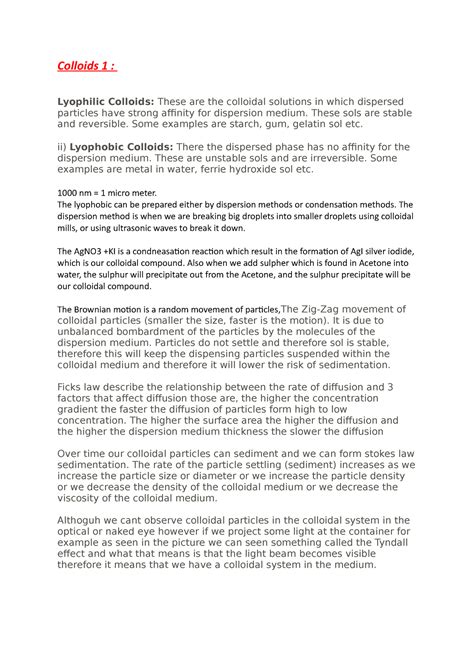 Colloids 1 :

Lyophilic Colloids: These are the colloidal solutions in which dispersed particles have strong affinity for dispersion medium. These sols are stable and reversible. Some examples are starch, gum, gelatin sol etc.

ii) Lyophobic Colloids: There the dispersed phase has no affinity for the dispersion medium. These are unstable sols and are irreversible. Some examples are metal in water, ferrie hydroxide sol etc.

1000 nm = 1 micro meter.
The lyophobic can be prepared either by dispersion methods or condensation methods. The dispersion method is when we are breaking big droplets into smaller droplets using colloidal mills, or using ultrasonic waves to break it down.

The AgNO3 +KI is a condneasation reaction which result in the formation of AgI silver iodide, which is our colloidal compound. Also when we add sulpher which is found in Acetone into water, the sulphur will precipitate out from the Acetone, and the sulphur precipitate will be our colloidal compound.

The Brownian motion is a random movement of particles,The Zig-Zag movement of colloidal particles (smaller the size, faster is the motion). It is due to unbalanced bombardment of the particles by the molecules of the dispersion medium. Particles do not settle and therefore sol is stable, therefore this will keep the dispensing particles suspended within the colloidal medium and therefore it will lower the risk of sedimentation.

Ficks law describe the relationship between the rate of diffusion and 3 factors that affect diffusion those are, the higher the concentration gradient the faster the diffusion of particles form high to low concentration. The higher the surface area the higher the diffusion and the higher the dispersion medium thickness the slower the diffusion

Over time our colloidal particles can sediment and we can form stokes law sedimentation. The rate of the particle settling (sediment) increases as we increase the particle size or diameter or we increase the particle density or we decrease the density of the colloidal medium or we decrease the viscosity of the colloidal medium.

Althoguh we cant observe colloidal particles in the colloidal system in the optical or naked eye however if we project some light at the container for example as seen in the picture we can seen something called the Tyndall effect and what that means is that the light beam becomes visible therefore it means that we have a colloidal system in the medium.